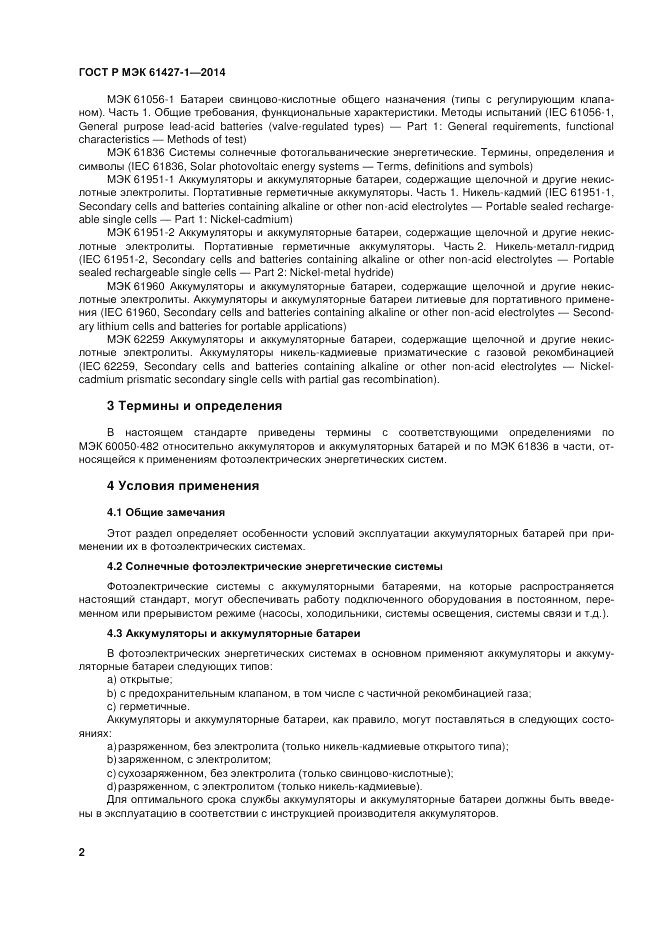 ГОСТ Р МЭК 61427-1—2014

МЭК 61056-1 Батареи свинцово-кислотные общего назначения (типы с регулирующим клапаном). Часть 1. Общие требования, функциональные характеристики. Методы испытаний (IEC 61056-1, General purpose lead-acid batteries (valve-regulated types) — Part 1: General requirements, functional characteristics — Methods of test)

МЭК 61836 Системы солнечные фотогальванические энергетические. Термины, определения и символы (IEC 61836, Solar photovoltaic energy systems — Terms, definitions and symbols)

МЭК 61951-1 Аккумуляторы и аккумуляторные батареи, содержащие щелочной и другие некислотные электролиты. Портативные герметичные аккумуляторы. Часть 1. Никель-кадмий (IEC 61951-1, Secondary cells and batteries containing alkaline or other non-acid electrolytes — Portable sealed rechargeable single cells — Part 1: Nickel-cadmium)

МЭК 61951-2 Аккумуляторы и аккумуляторные батареи, содержащие щелочной и другие некислотные электролиты. Портативные герметичные аккумуляторы. Часть 2. Никель-металл-гидрид (IEC 61951-2, Secondary cells and batteries containing alkaline or other non-acid electrolytes — Portable sealed rechargeable single cells — Part 2: Nickel-metal hydride)

МЭК 61960 Аккумуляторы и аккумуляторные батареи, содержащие щелочной и другие некислотные электролиты. Аккумуляторы и аккумуляторные батареи литиевые для портативного применения (IEC 61960, Secondary cells and batteries containing alkaline or other non-acid electrolytes — Secondary lithium cells and batteries for portable applications)

МЭК 62259 Аккумуляторы и аккумуляторные батареи, содержащие щелочной и другие некислотные электролиты. Аккумуляторы никель-кадмиевые призматические с газовой рекомбинацией (IEC 62259, Secondary cells and batteries containing alkaline or other non-acid electrolytes — Nickel-cadmium prismatic secondary single cells with partial gas recombination).

3 Термины и определения

В настоящем стандарте приведены термины с соответствующими определениями по МЭК 60050-482 относительно аккумуляторов и аккумуляторных батарей и по МЭК 61836 в части, относящейся к применениям фотоэлектрических энергетических систем.

4 Условия применения

4.1 Общие замечания

Этот раздел определяет особенности условий эксплуатации аккумуляторных батарей при применении их в фотоэлектрических системах.

4.2 Солнечные фотоэлектрические энергетические системы

Фотоэлектрические системы с аккумуляторными батареями, на которые распространяется настоящий стандарт, могут обеспечивать работу подключенного оборудования в постоянном, переменном или прерывистом режиме (насосы, холодильники, системы освещения, системы связи и т.д.).

4.3 Аккумуляторы и аккумуляторные батареи

В фотоэлектрических энергетических системах в основном применяют аккумуляторы и аккумуляторные батареи следующих типов:

a) открытые;
b) с предохранительным клапаном, в том числе с частичной рекомбинацией газа;
c) герметичные.

Аккумуляторы и аккумуляторные батареи, как правило, могут поставляться в следующих состояниях:

a) разряженном, без электролита (только никель-кадмиевые открытого типа);
b) заряженном, с электролитом;
c) сухозаряженном, без электролита (только свинцово-кислотные);
d) разряженном, с электролитом (только никель-кадмиевые).

Для оптимального срока службы аккумуляторы и аккумуляторные батареи должны быть введены в эксплуатацию в соответствии с инструкцией производителя аккумуляторов.

2